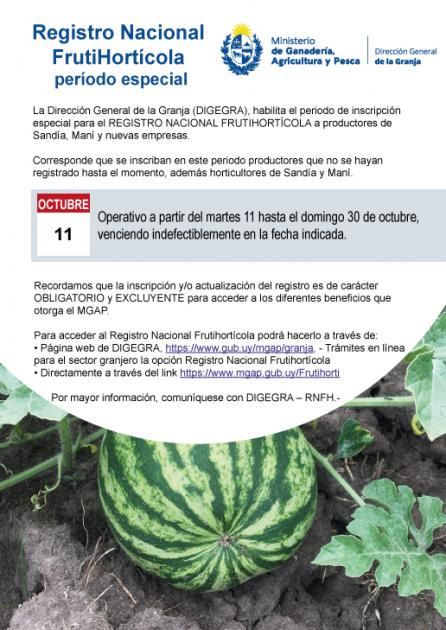 Registro Nacional FrutiHortícola período especial

Ministerio de Ganadería, Agricultura y Pesca

Dirección General de la Granja

La Dirección General de la Granja (DIGEGRA), habilita el periodo de inscripción especial para el REGISTRO NACIONAL FRUTIHORTÍCOLA a productores de Sandía, Maní y nuevas empresas.

Corresponde que se inscriban en este periodo productores que no se hayan registrado hasta el momento, además horticultores de Sandía y Maní.

OCTUBRE
11

Operativo a partir del martes 11 hasta el domingo 30 de octubre, venciendo indefectiblemente en la fecha indicada.

Recordamos que la inscripción y/o actualización del registro es de carácter OBLIGATORIO y EXCLUYENTE para acceder a los diferentes beneficios que otorga el MGAP.

Para acceder al Registro Nacional Frutihortícola podrá hacerlo a través de:
• Página web de DIGEGRA, https://www.gub.uy/mgap/granja, - Trámites en línea para el sector granjero la opción Registro Nacional Frutihortícola
• Directamente a través del link https://www.mgap.gub.uy/Frutihorti

Por mayor información, comuníquese con DIGEGRA – RNFH.-